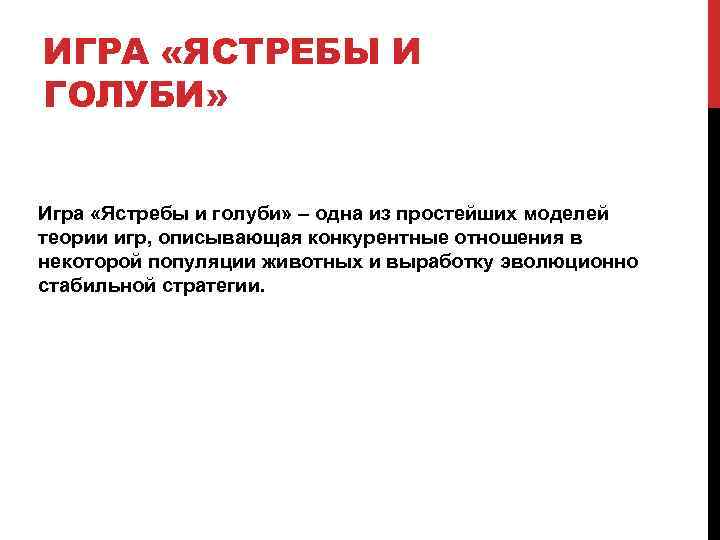 ИГРА «ЯСТРЕБЫ И ГОЛУБИ»

Игра «Ястребы и голуби» – одна из простейших моделей теории игр, описывающая конкурентные отношения в некоторой популяции животных и выработку эволюционно стабильной стратегии.